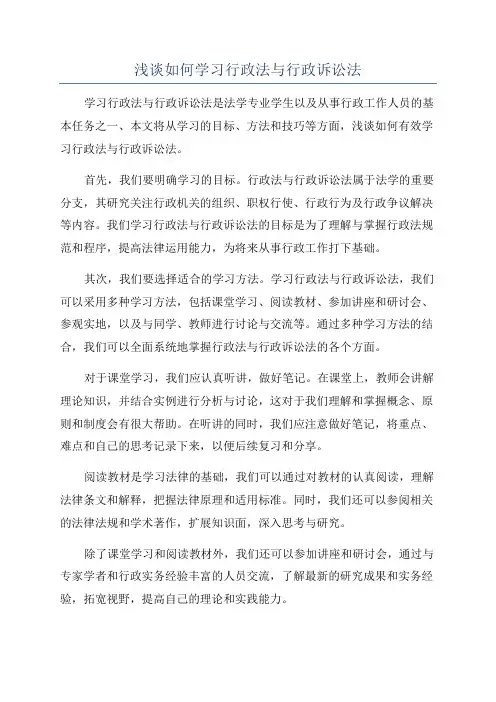 浅谈如何学习行政法与行政诉讼法

学习行政法与行政诉讼法是法学专业学生以及从事行政工作人员的基本任务之一、本文将从学习的目标、方法和技巧等方面，浅谈如何有效学习行政法与行政诉讼法。

首先，我们要明确学习的目标。行政法与行政诉讼法属于法学的重要分支，其研究关注行政机关的组织、职权行使、行政行为及行政争议解决等内容。我们学习行政法与行政诉讼法的目标是为了理解与掌握行政法规范和程序，提高法律运用能力，为将来从事行政工作打下基础。

其次，我们要选择适合的学习方法。学习行政法与行政诉讼法，我们可以采用多种学习方法，包括课堂学习、阅读教材、参加讲座和研讨会、参观实地，以及与同学、教师进行讨论与交流等。通过多种学习方法的结合，我们可以全面系统地掌握行政法与行政诉讼法的各个方面。

对于课堂学习，我们应认真听讲，做好笔记。在课堂上，教师会讲解理论知识，并结合实例进行分析与讨论，这对于我们理解和掌握概念、原则和制度会有很大帮助。在听讲的同时，我们应注意做好笔记，将重点、难点和自己的思考记录下来，以便后续复习和分享。

阅读教材是学习法律的基础，我们可以通过对教材的认真阅读，理解法律条文和解释，把握法律原理和适用标准。同时，我们还可以参阅相关的法律法规和学术著作，扩展知识面，深入思考与研究。

除了课堂学习和阅读教材外，我们还可以参加讲座和研讨会，通过与专家学者和行政实务经验丰富的人员交流，了解最新的研究成果和实务经验，拓宽视野，提高自己的理论和实践能力。